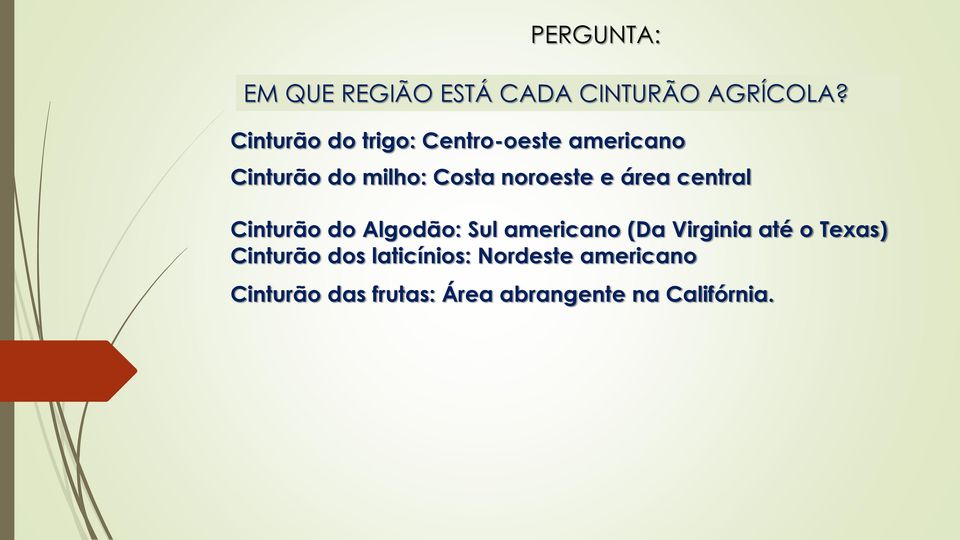 PERGUNTA:

EM QUE REGIÃO ESTÁ CADA CINTURÃO AGRÍCOLA?

Cinturão do trigo: Centro-oeste americano

Cinturão do milho: Costa noroeste e área central

Cinturão do Algodão: Sul americano (Da Virginia até o Texas)
Cinturão dos laticínios: Nordeste americano

Cinturão das frutas: Área abrangente na Califórnia.